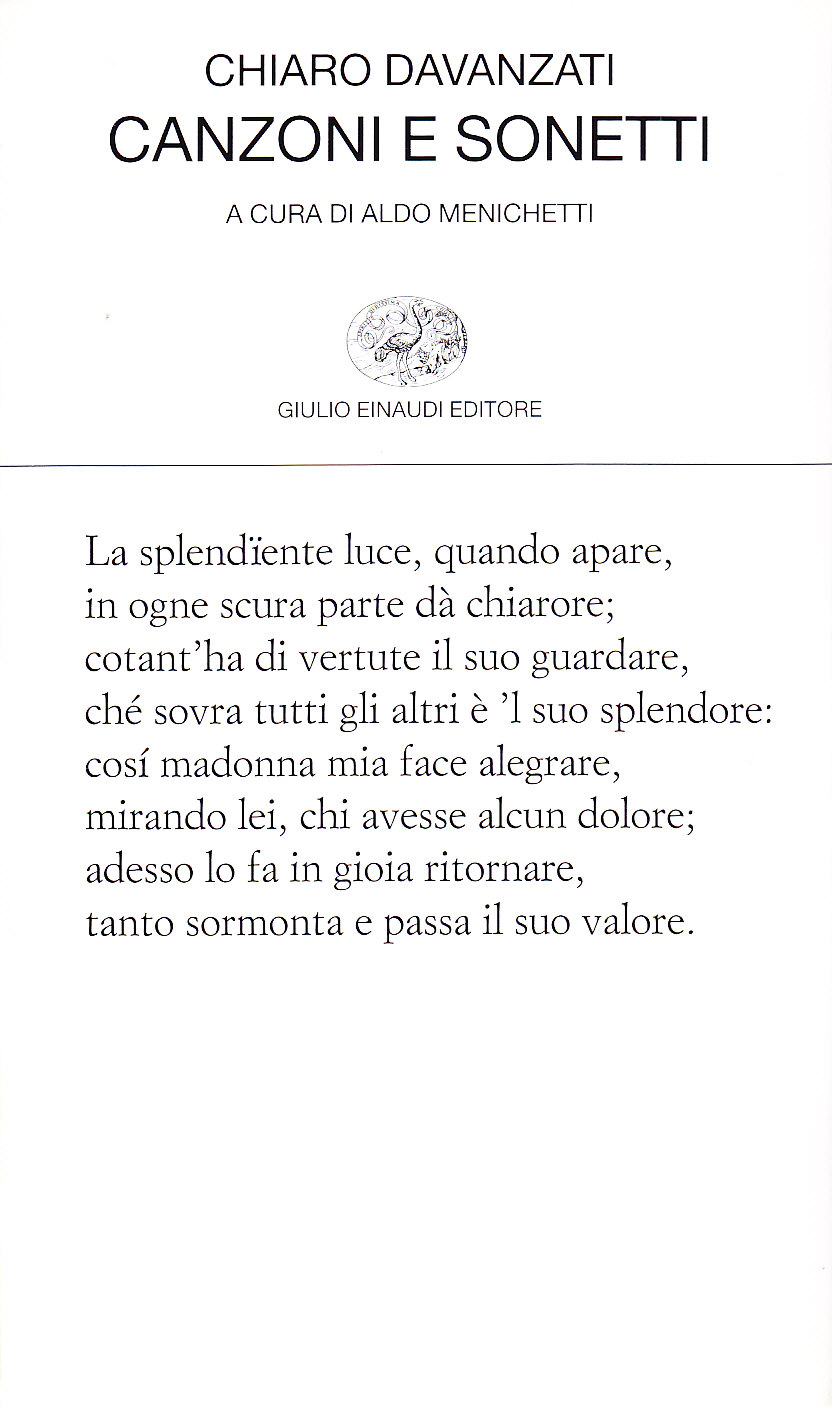 CHIARO DAVANZATI
CANZONI E SONETTI

A CURA DI ALDO MENICHETTI

GIULIO EINAUDI EDITORE

La splendïente luce, quando apare,
in ogne scura parte dà chiarore;
cotant'ha di vertute il suo guardare,
ché sovra tutti gli altri è 'l suo splendore:
cosí madonna mia face alegrare,
mirando lei, chi avesse alcun dolore;
adesso lo fa in gioia ritornare,
tanto sormonta e passa il suo valore.